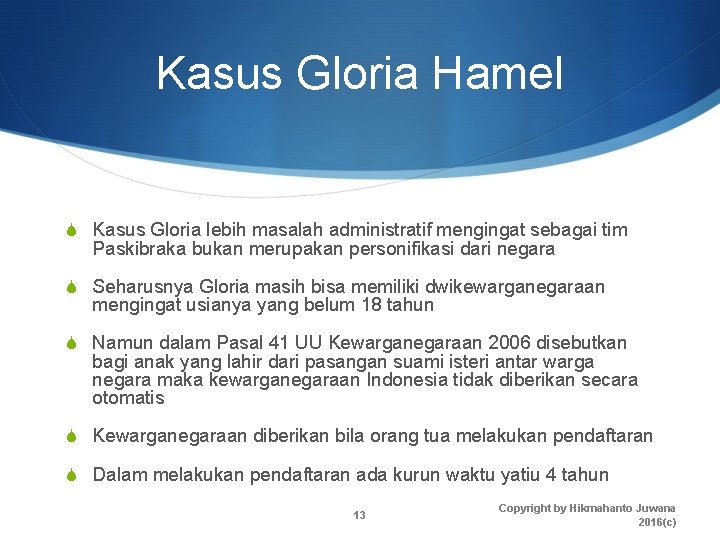 Kasus Gloria Hamel

Kasus Gloria lebih masalah administratif mengingat sebagai tim Paskibraka bukan merupakan personifikasi dari negara

Seharusnya Gloria masih bisa memiliki dwikewarganegaraan mengingat usianya yang belum 18 tahun

Namun dalam Pasal 41 UU Kewarganegaraan 2006 disebutkan bagi anak yang lahir dari pasangan suami isteri antar warga negara maka kewarganegaraan Indonesia tidak diberikan secara otomatis

Kewarganegaraan diberikan bila orang tua melakukan pendaftaran

Dalam melakukan pendaftaran ada kurun waktu yatiu 4 tahun

13

Copyright by Hikmahanto Juwana 2016(c)